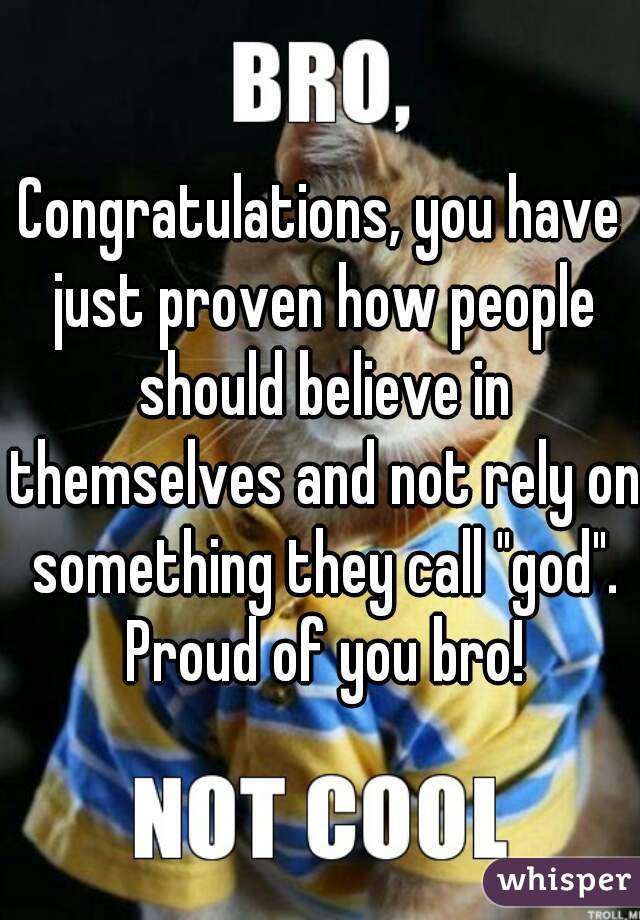 BRO,

Congratulations, you have just proven how people should believe in themselves and not rely on something they call "god". Proud of you bro!

NOT COOL

whisper

TROLL.M